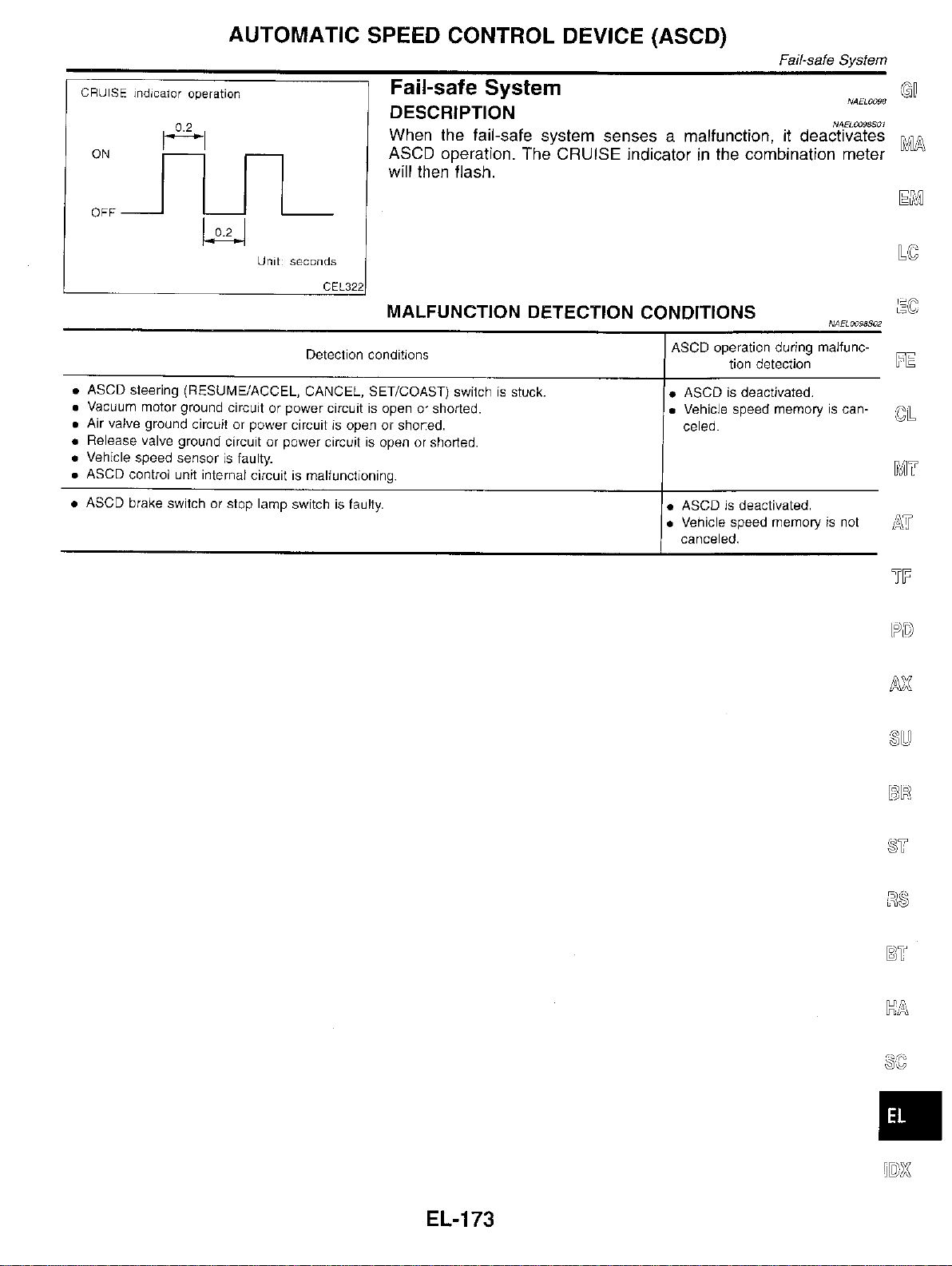 AUTOMATIC SPEED CONTROL DEVICE (ASCD)

Fail-safe System

CRUISE indicator operation

0.2

ON

OFF

0.2

Unit: seconds

CEL322

Fail-safe System

NAEL0098

DESCRIPTION

NAEL0098S01

When the fail-safe system senses a malfunction, it deactivates ASCD operation. The CRUISE indicator in the combination meter will then flash.

MALFUNCTION DETECTION CONDITIONS

NAEL0098S02

| Detection conditions | ASCD operation during malfunction detection |
|---|---|
| • ASCD steering (RESUME/ACCEL, CANCEL, SET/COAST) switch is stuck. • Vacuum motor ground circuit or power circuit is open or shorted. • Air valve ground circuit or power circuit is open or shorted. • Release valve ground circuit or power circuit is open or shorted. • Vehicle speed sensor is faulty. • ASCD control unit internal circuit is malfunctioning. | • ASCD is deactivated. • Vehicle speed memory is canceled. |
| • ASCD brake switch or stop lamp switch is faulty. | • ASCD is deactivated. • Vehicle speed memory is not canceled. |

GI
MA
EM
LC
EC
FE
CL
MT
AT
TF
PD
AX
SU
BR
ST
RS
BT
HA
SC
EL
IDX

EL-173